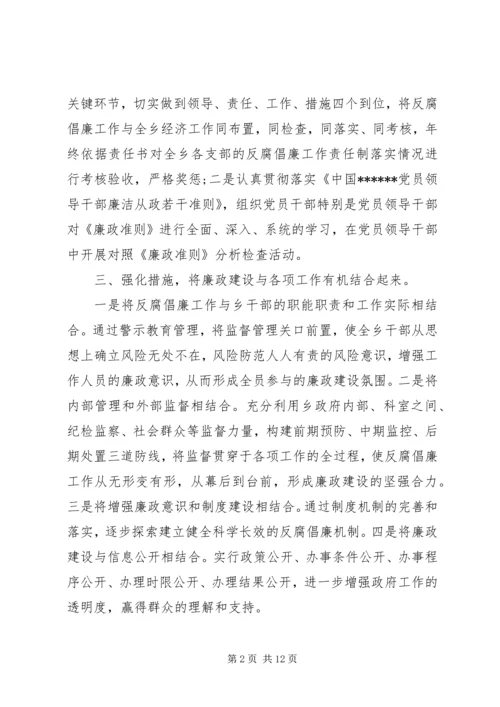 关键环节，切实做到领导、责任、工作、措施四个到位，将反腐倡廉工作与全乡经济工作同布置，同检查，同落实、同考核，年终依据责任书对全乡各支部的反腐倡廉工作责任制落实情况进行考核验收，严格奖惩；二是认真贯彻落实《中国******党员领导干部廉洁从政若干准则》，组织党员干部特别是党员领导干部对《廉政准则》进行全面、深入、系统的学习，在党员领导干部中开展对照《廉政准则》分析检查活动。

三、强化措施，将廉政建设与各项工作有机结合起来。

一是将反腐倡廉工作与乡干部的职能职责和工作实际相结合。通过警示教育管理，将监督管理关口前置，使全乡干部从思想上确立风险无处不在，风险防范人人有责的风险意识，增强工作人员的廉政意识，从而形成全员参与的廉政建设氛围。二是将内部管理和外部监督相结合。充分利用乡政府内部、科室之间、纪检监察、社会群众等监督力量，构建前期预防、中期监控、后期处置三道防线，将监督贯穿于各项工作的全过程，使反腐倡廉工作从无形变有形，从幕后到台前，形成廉政建设的坚强合力。三是将增强廉政意识和制度建设相结合。通过制度机制的完善和落实，逐步探索建立健全科学长效的反腐倡廉机制。四是将廉政建设与信息公开相结合。实行政策公开、办事条件公开、办事程序公开、办理时限公开、办理结果公开，进一步增强政府工作的透明度，赢得群众的理解和支持。

第 2 页 共 12 页